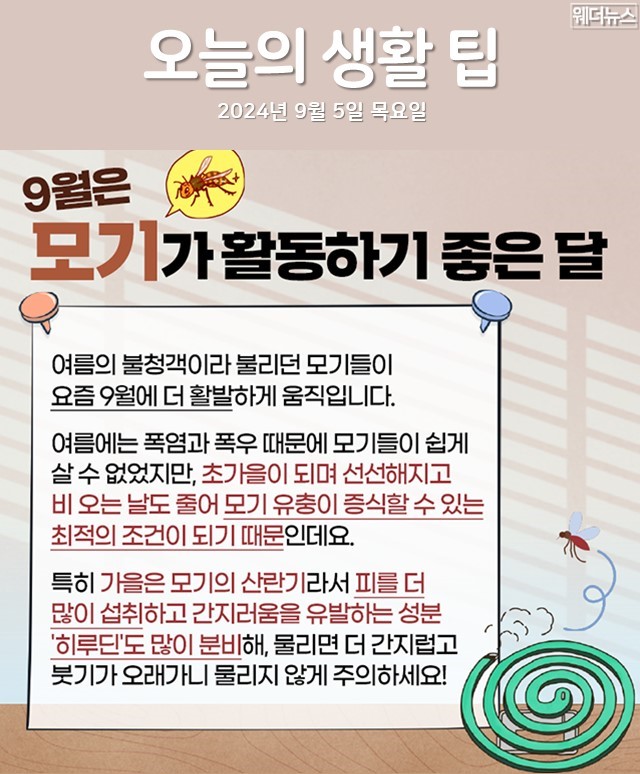 웨더뉴스

오늘의 생활 팁

2024년 9월 5일 목요일

9월은

모기가 활동하기 좋은 달

여름의 불청객이라 불리던 모기들이 요즘 9월에 더 활발하게 움직입니다.

여름에는 폭염과 폭우 때문에 모기들이 쉽게 살 수 없었지만, 초가을이 되며 선선해지고 비 오는 날도 줄어 모기 유충이 증식할 수 있는 최적의 조건이 되기 때문인데요.

특히 가을은 모기의 산란기라서 피를 더 많이 섭취하고 간지러움을 유발하는 성분 '히루딘'도 많이 분비해, 물리면 더 간지럽고 붓기가 오래가니 물리지 않게 주의하세요!